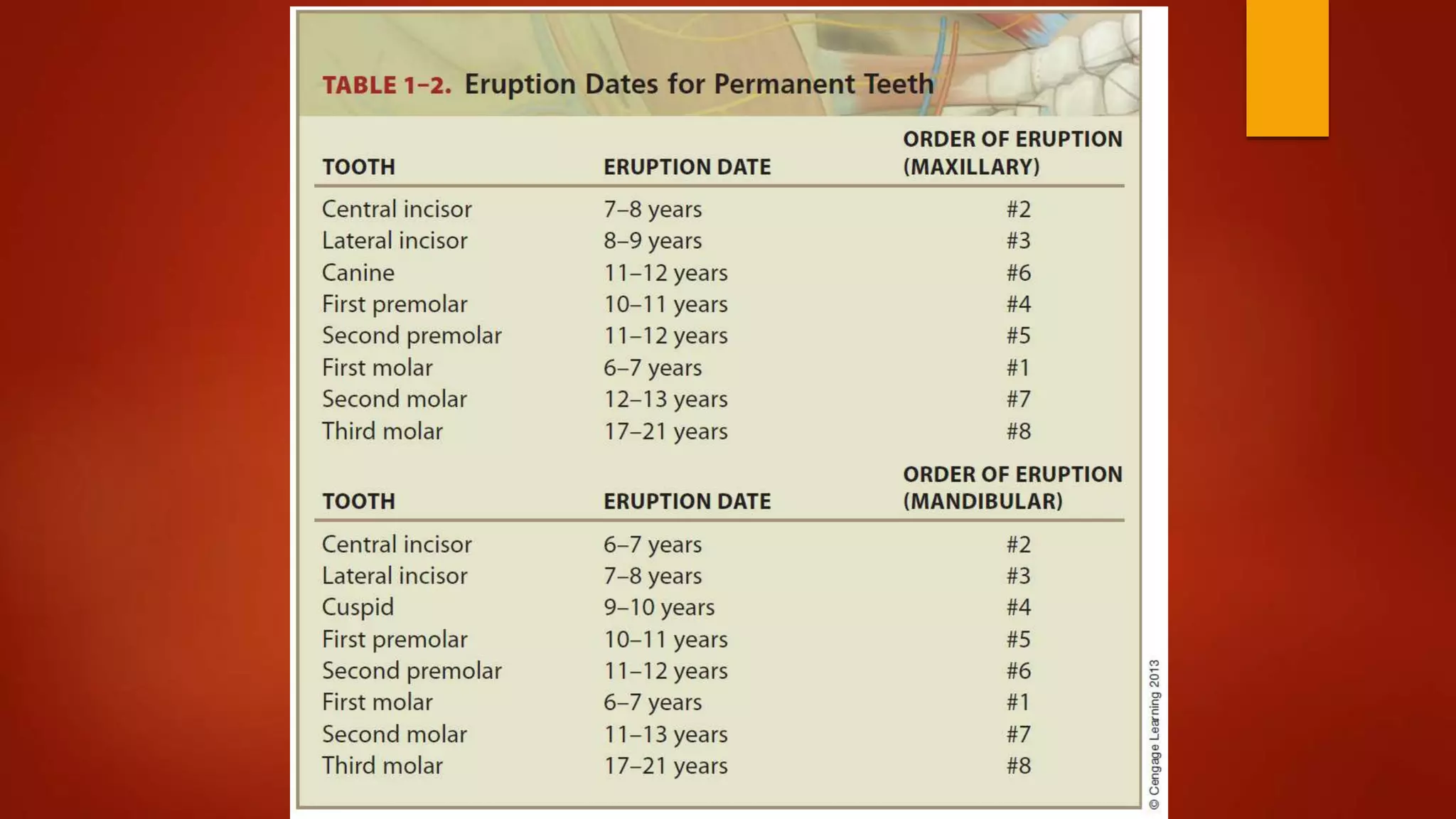 TABLE 1–2. Eruption Dates for Permanent Teeth

| TOOTH | ERUPTION DATE | ORDER OF ERUPTION (MAXILLARY) |
|---|---|---|
| Central incisor | 7–8 years | #2 |
| Lateral incisor | 8–9 years | #3 |
| Canine | 11–12 years | #6 |
| First premolar | 10–11 years | #4 |
| Second premolar | 11–12 years | #5 |
| First molar | 6–7 years | #1 |
| Second molar | 12–13 years | #7 |
| Third molar | 17–21 years | #8 |

| TOOTH | ERUPTION DATE | ORDER OF ERUPTION (MANDIBULAR) |
|---|---|---|
| Central incisor | 6–7 years | #2 |
| Lateral incisor | 7–8 years | #3 |
| Cuspid | 9–10 years | #4 |
| First premolar | 10–11 years | #5 |
| Second premolar | 11–12 years | #6 |
| First molar | 6–7 years | #1 |
| Second molar | 11–13 years | #7 |
| Third molar | 17–21 years | #8 |

© Cengage Learning 2013